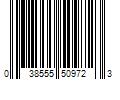 0 38555 50972 3